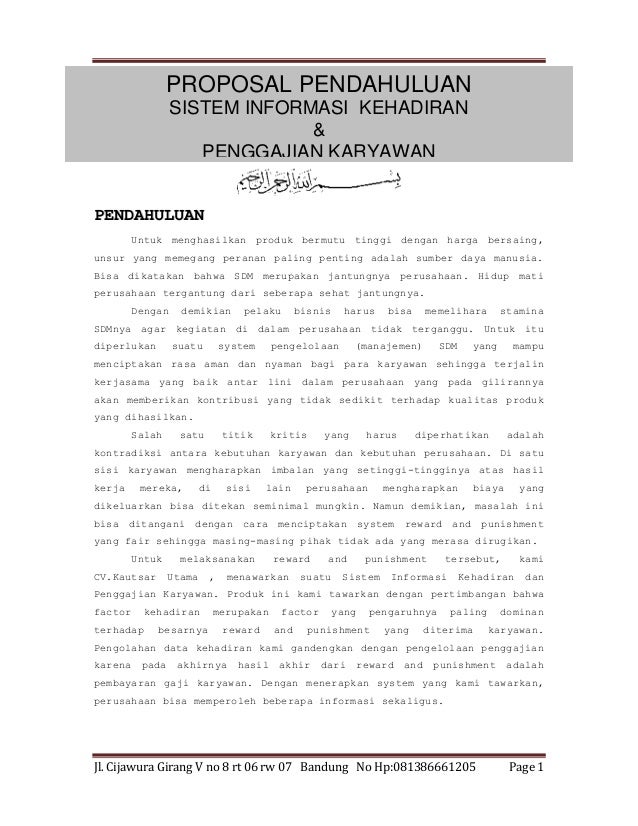 PROPOSAL PENDAHULUAN
SISTEM INFORMASI KEHADIRAN
&
PENGGAJIAN KARYAWAN

بسم الله الرحمن الرحيم

PENDAHULUAN

Untuk menghasilkan produk bermutu tinggi dengan harga bersaing, unsur yang memegang peranan paling penting adalah sumber daya manusia. Bisa dikatakan bahwa SDM merupakan jantungnya perusahaan. Hidup mati perusahaan tergantung dari seberapa sehat jantungnya.

Dengan demikian pelaku bisnis harus bisa memelihara stamina SDMnya agar kegiatan di dalam perusahaan tidak terganggu. Untuk itu diperlukan suatu system pengelolaan (manajemen) SDM yang mampu menciptakan rasa aman dan nyaman bagi para karyawan sehingga terjalin kerjasama yang baik antar lini dalam perusahaan yang pada gilirannya akan memberikan kontribusi yang tidak sedikit terhadap kualitas produk yang dihasilkan.

Salah satu titik kritis yang harus diperhatikan adalah kontradiksi antara kebutuhan karyawan dan kebutuhan perusahaan. Di satu sisi karyawan mengharapkan imbalan yang setinggi-tingginya atas hasil kerja mereka, di sisi lain perusahaan mengharapkan biaya yang dikeluarkan bisa ditekan seminimal mungkin. Namun demikian, masalah ini bisa ditangani dengan cara menciptakan system reward and punishment yang fair sehingga masing-masing pihak tidak ada yang merasa dirugikan.

Untuk melaksanakan reward and punishment tersebut, kami CV.Kautsar Utama , menawarkan suatu Sistem Informasi Kehadiran dan Penggajian Karyawan. Produk ini kami tawarkan dengan pertimbangan bahwa factor kehadiran merupakan factor yang pengaruhnya paling dominan terhadap besarnya reward and punishment yang diterima karyawan. Pengolahan data kehadiran kami gandengkan dengan pengelolaan penggajian karena pada akhirnya hasil akhir dari reward and punishment adalah pembayaran gaji karyawan. Dengan menerapkan system yang kami tawarkan, perusahaan bisa memperoleh beberapa informasi sekaligus.

Jl. Cijawura Girang V no 8 rt 06 rw 07 Bandung No Hp:081386661205 Page 1